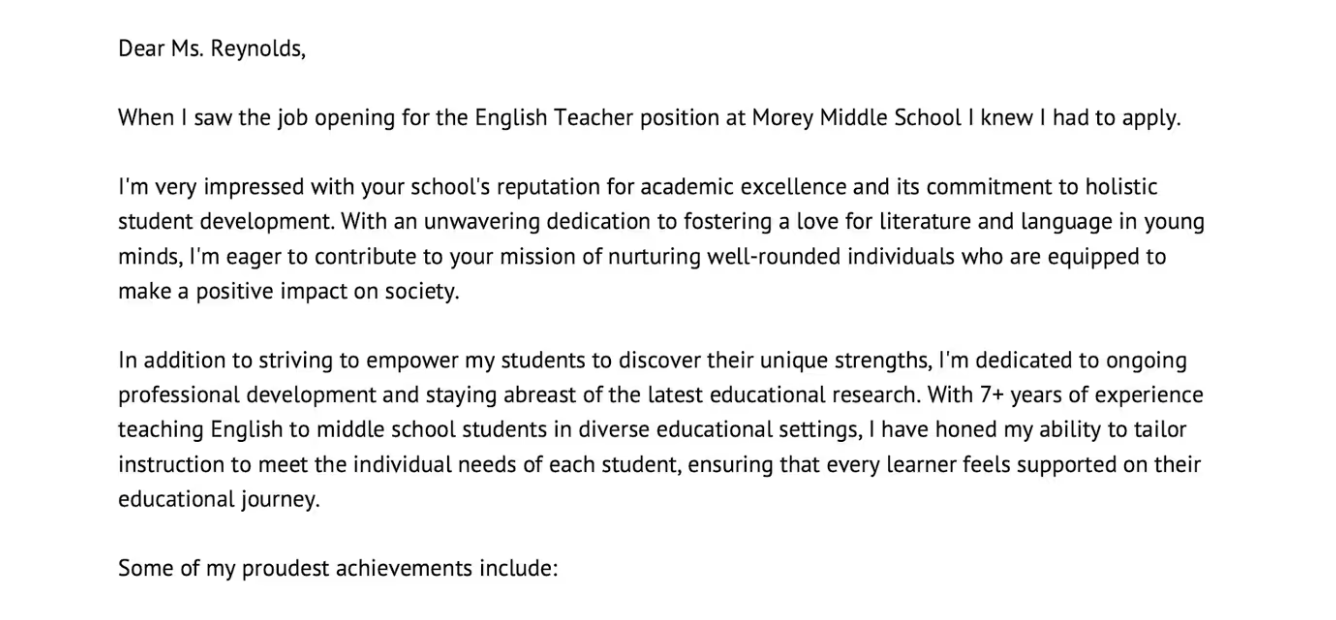 Dear Ms. Reynolds,

When I saw the job opening for the English Teacher position at Morey Middle School I knew I had to apply.

I'm very impressed with your school's reputation for academic excellence and its commitment to holistic student development. With an unwavering dedication to fostering a love for literature and language in young minds, I'm eager to contribute to your mission of nurturing well-rounded individuals who are equipped to make a positive impact on society.

In addition to striving to empower my students to discover their unique strengths, I'm dedicated to ongoing professional development and staying abreast of the latest educational research. With 7+ years of experience teaching English to middle school students in diverse educational settings, I have honed my ability to tailor instruction to meet the individual needs of each student, ensuring that every learner feels supported on their educational journey.

Some of my proudest achievements include: